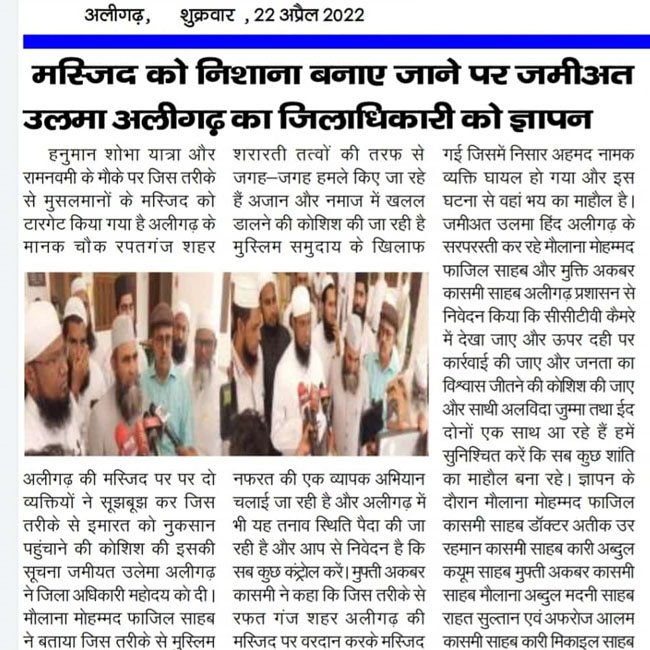 अलीगढ़, शुक्रवार , 22 अप्रैल 2022

मस्जिद को निशाना बनाए जाने पर जमीअत उलमा अलीगढ़ का जिलाधिकारी को ज्ञापन

हनुमान शोभा यात्रा और रामनवमी के मौके पर जिस तरीके से मुसलमानों के मस्जिद को टारगेट किया गया है अलीगढ़ के मानक चौक रपतगंज शहर अलीगढ़ की मस्जिद पर पर दो व्यक्तियों ने सूझबूझ कर जिस तरीके से इमारत को नुकसान पहुंचाने की कोशिश की इसकी सूचना जमीयत उलेमा अलीगढ़ ने जिला अधिकारी महोदय को दी। मौलाना मोहम्मद फाजिल साहब ने बताया जिस तरीके से मुस्लिम

शरारती तत्वों की तरफ से जगह–जगह हमले किए जा रहे हैं अजान और नमाज में खलल डालने की कोशिश की जा रही है मुस्लिम समुदाय के खिलाफ नफरत की एक व्यापक अभियान चलाई जा रही है और अलीगढ़ में भी यह तनाव स्थिति पैदा की जा रही है और आप से निवेदन है कि सब कुछ कंट्रोल करें। मुफ्ती अकबर कासमी ने कहा कि जिस तरीके से रफत गंज शहर अलीगढ़ की मस्जिद पर वरदान करके मस्जिद

गई जिसमें निसार अहमद नामक व्यक्ति घायल हो गया और इस घटना से वहां भय का माहौल है। जमीअत उलमा हिंद अलीगढ़ के सरपरस्ती कर रहे मौलाना मोहम्मद फाजिल साहब और मुक्ति अकबर कासमी साहब अलीगढ़ प्रशासन से निवेदन किया कि सीसीटीवी कैमरे में देखा जाए और ऊपर दही पर कार्रवाई की जाए और जनता का विश्वास जीतने की कोशिश की जाए और साथी अलविदा जुम्मा तथा ईद दोनों एक साथ आ रहे हैं हमें सुनिश्चित करें कि सब कुछ शांति का माहौल बना रहे। ज्ञापन के दौरान मौलाना मोहम्मद फाजिल कासमी साहब डॉक्टर अतीक उर रहमान कासमी साहब कारी अब्दुल कयूम साहब मुफ्ती अकबर कासमी साहब मौलाना अब्दुल मदनी साहब राहत सुल्तान एवं अफरोज आलम कासमी साहब कारी मिकाइल साहब